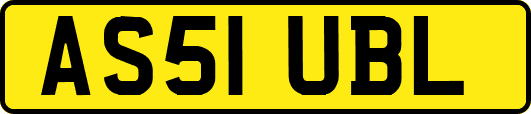 AS51 UBL